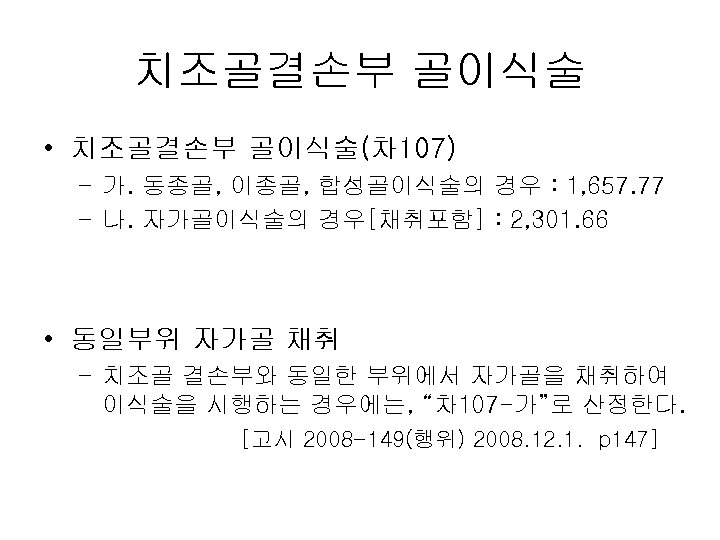 치조골결손부 골이식술

• 치조골결손부 골이식술(차107)
  – 가. 동종골, 이종골, 합성골이식술의 경우 : 1,657.77
  – 나. 자가골이식술의 경우[채취포함] : 2,301.66

• 동일부위 자가골 채취
  – 치조골 결손부와 동일한 부위에서 자가골을 채취하여 이식술을 시행하는 경우에는, "차107-가"로 산정한다.
[고시 2008-149(행위) 2008.12.1. p147]